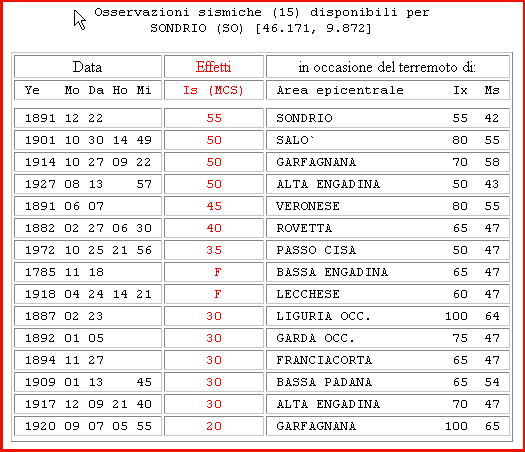 Osservazioni sismiche (15) disponibili per SONDRIO (SO) [46.171, 9.872]

| Data | Effetti | in occasione del terremoto di: |
|---|---|---|
| Ye Mo Da Ho Mi | Is (MCS) | Area epicentrale Ix Ms |
| 1891 12 22 | 55 | SONDRIO 55 42 |
| 1901 10 30 14 49 | 50 | SALO` 80 55 |
| 1914 10 27 09 22 | 50 | GARFAGNANA 70 58 |
| 1927 08 13 57 | 50 | ALTA ENGADINA 50 43 |
| 1891 06 07 | 45 | VERONESE 80 55 |
| 1882 02 27 06 30 | 40 | ROVETTA 65 47 |
| 1972 10 25 21 56 | 35 | PASSO CISA 50 47 |
| 1785 11 18 | F | BASSA ENGADINA 65 47 |
| 1918 04 24 14 21 | F | LECCHESE 60 47 |
| 1887 02 23 | 30 | LIGURIA OCC. 100 64 |
| 1892 01 05 | 30 | GARDA OCC. 75 47 |
| 1894 11 27 | 30 | FRANCIACORTA 65 47 |
| 1909 01 13 45 | 30 | BASSA PADANA 65 54 |
| 1917 12 09 21 40 | 30 | ALTA ENGADINA 70 47 |
| 1920 09 07 05 55 | 20 | GARFAGNANA 100 65 |